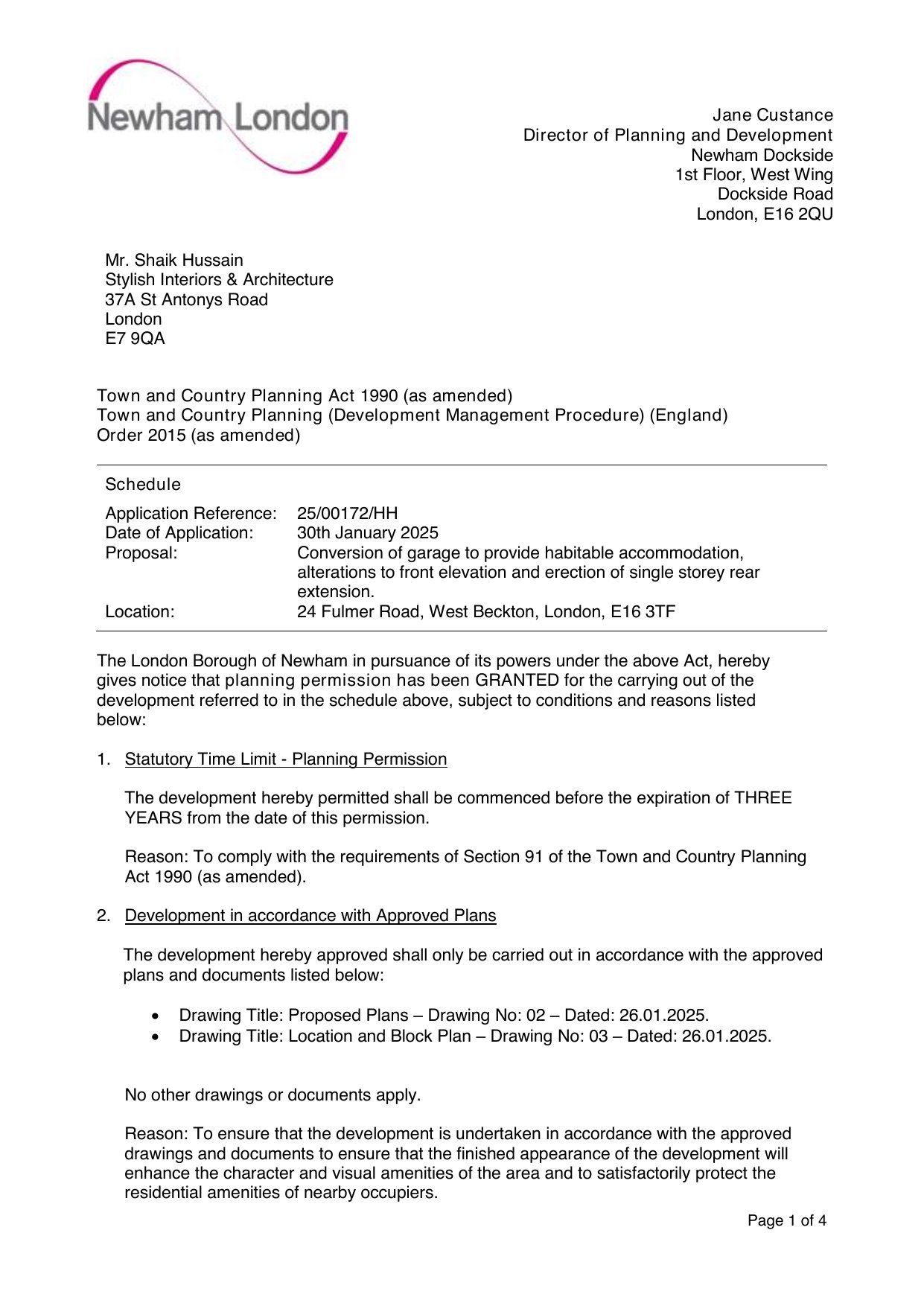 Newham London

Jane Custance
Director of Planning and Development
Newham Dockside
1st Floor, West Wing
Dockside Road
London, E16 2QU

Mr. Shaik Hussain
Stylish Interiors & Architecture
37A St Antonys Road
London
E7 9QA

Town and Country Planning Act 1990 (as amended)
Town and Country Planning (Development Management Procedure) (England) Order 2015 (as amended)

Schedule

| | |
|---|---|
| Application Reference: | 25/00172/HH |
| Date of Application: | 30th January 2025 |
| Proposal: | Conversion of garage to provide habitable accommodation, alterations to front elevation and erection of single storey rear extension. |
| Location: | 24 Fulmer Road, West Beckton, London, E16 3TF |

The London Borough of Newham in pursuance of its powers under the above Act, hereby gives notice that planning permission has been GRANTED for the carrying out of the development referred to in the schedule above, subject to conditions and reasons listed below:

1. Statutory Time Limit - Planning Permission

The development hereby permitted shall be commenced before the expiration of THREE YEARS from the date of this permission.

Reason: To comply with the requirements of Section 91 of the Town and Country Planning Act 1990 (as amended).

2. Development in accordance with Approved Plans

The development hereby approved shall only be carried out in accordance with the approved plans and documents listed below:

• Drawing Title: Proposed Plans – Drawing No: 02 – Dated: 26.01.2025.
• Drawing Title: Location and Block Plan – Drawing No: 03 – Dated: 26.01.2025.

No other drawings or documents apply.

Reason: To ensure that the development is undertaken in accordance with the approved drawings and documents to ensure that the finished appearance of the development will enhance the character and visual amenities of the area and to satisfactorily protect the residential amenities of nearby occupiers.

Page 1 of 4